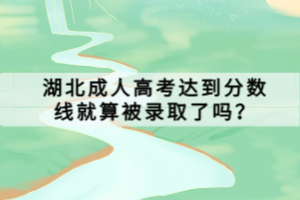 湖北成人高考达到分数线就算被录取了吗?